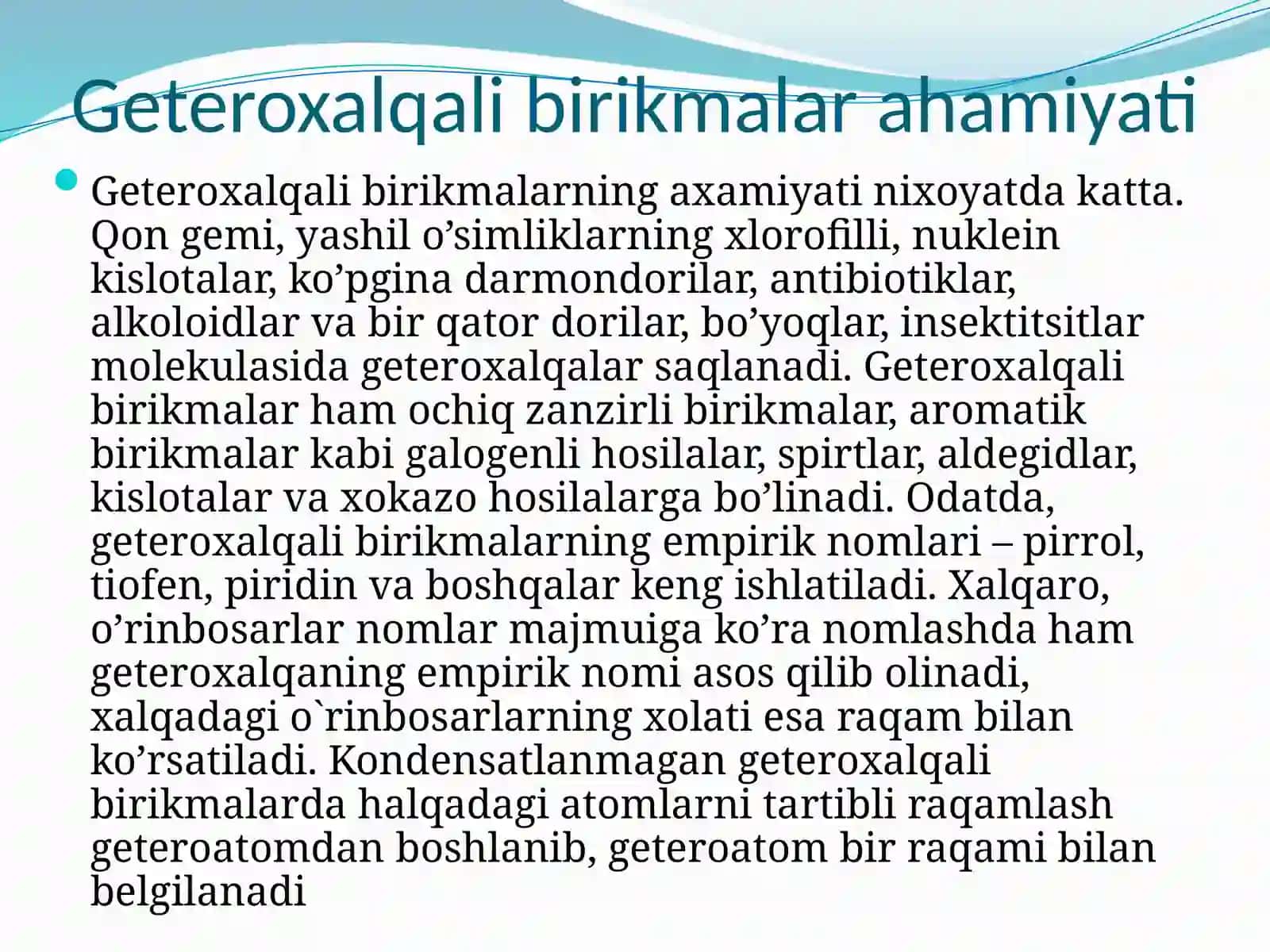 Geteroxalqali birikmalar ahamiyati

Geteroxalqali birikmalarning axamiyati nixoyatda katta. Qon gemi, yashil o’simliklarning xlorofilli, nuklein kislotalar, ko’pgina darmondorilar, antibiotiklar, alkoloidlar va bir qator dorilar, bo’yoqlar, insektitsitlar molekulasida geteroxalqalar saqlanadi. Geteroxalqali birikmalar ham ochiq zanzirli birikmalar, aromatik birikmalar kabi galogenli hosilalar, spirtlar, aldegidlar, kislotalar va xokazo hosilalarga bo’linadi. Odatda, geteroxalqali birikmalarning empirik nomlari – pirrol, tiofen, piridin va boshqalar keng ishlatiladi. Xalqaro, o’rinbosarlar nomlar majmuiga ko’ra nomlashda ham geteroxalqaning empirik nomi asos qilib olinadi, xalqadagi o`rinbosarlarning xolati esa raqam bilan ko’rsatiladi. Kondensatlanmagan geteroxalqali birikmalarda halqadagi atomlarni tartibli raqamlash geteroatomdan boshlanib, geteroatom bir raqami bilan belgilanadi